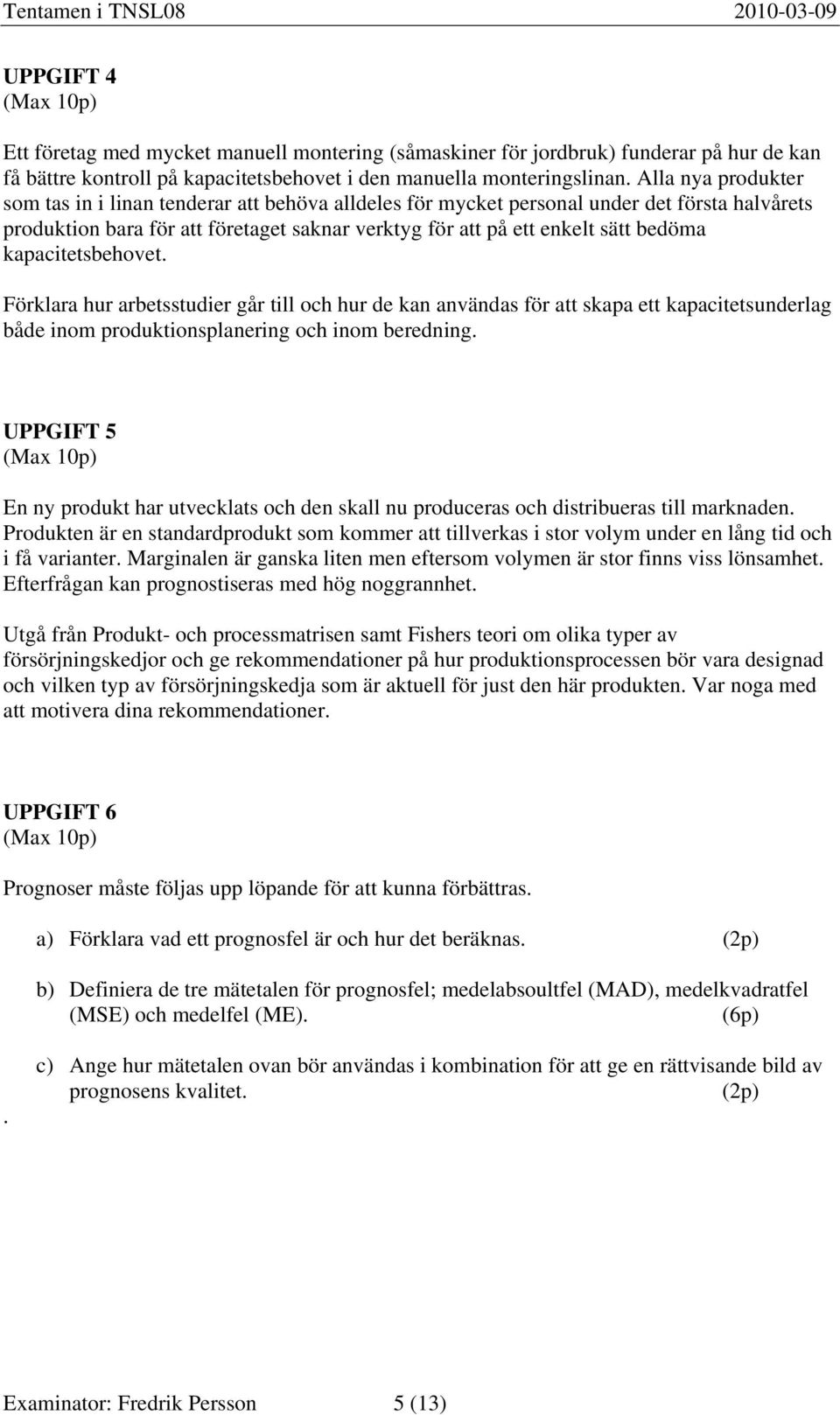 Tentamen i TNSL08 2010-03-09

UPPGIFT 4
(Max 10p)

Ett företag med mycket manuell montering (såmaskiner för jordbruk) funderar på hur de kan få bättre kontroll på kapacitetsbehovet i den manuella monteringslinan. Alla nya produkter som tas in i linan tenderar att behöva alldeles för mycket personal under det första halvårets produktion bara för att företaget saknar verktyg för att på ett enkelt sätt bedöma kapacitetsbehovet.

Förklara hur arbetsstudier går till och hur de kan användas för att skapa ett kapacitetsunderlag både inom produktionsplanering och inom beredning.

UPPGIFT 5
(Max 10p)

En ny produkt har utvecklats och den skall nu produceras och distribueras till marknaden. Produkten är en standardprodukt som kommer att tillverkas i stor volym under en lång tid och i få varianter. Marginalen är ganska liten men eftersom volymen är stor finns viss lönsamhet. Efterfrågan kan prognostiseras med hög noggrannhet.

Utgå från Produkt- och processmatrisen samt Fishers teori om olika typer av försörjningskedjor och ge rekommendationer på hur produktionsprocessen bör vara designad och vilken typ av försörjningskedja som är aktuell för just den här produkten. Var noga med att motivera dina rekommendationer.

UPPGIFT 6
(Max 10p)

Prognoser måste följas upp löpande för att kunna förbättras.

a) Förklara vad ett prognosfel är och hur det beräknas. (2p)

b) Definiera de tre mätetalen för prognosfel; medelabsoultfel (MAD), medelkvadratfel (MSE) och medelfel (ME). (6p)

c) Ange hur mätetalen ovan bör användas i kombination för att ge en rättvisande bild av prognosens kvalitet. (2p)

.

Examinator: Fredrik Persson 5 (13)